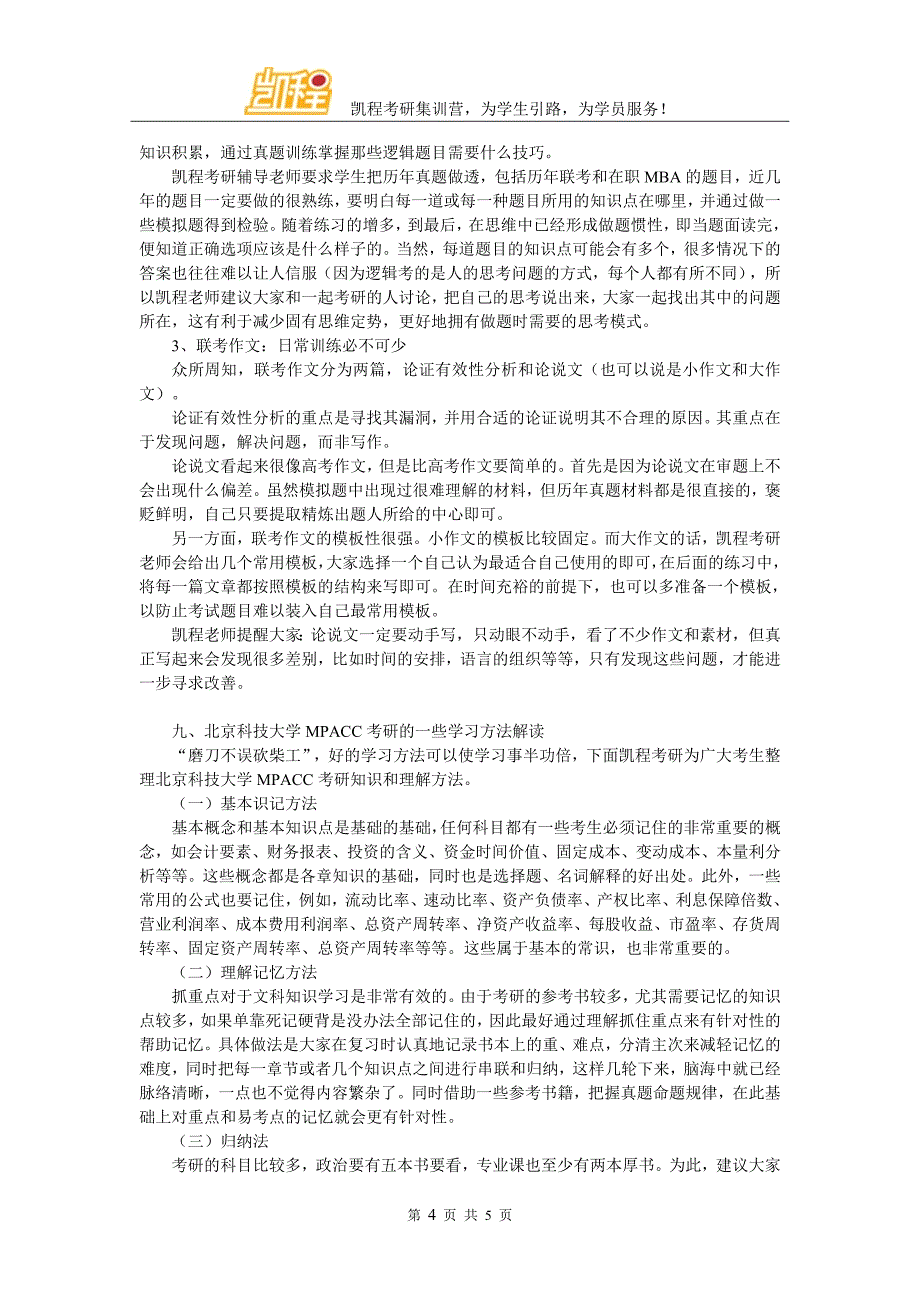 凯程

凯程考研集训营，为学生引路，为学员服务！

知识积累，通过真题训练掌握那些逻辑题目需要什么技巧。

凯程考研辅导老师要求学生把历年真题做透，包括历年联考和在职 MBA 的题目，近几年的题目一定要做的很熟练，要明白每一道或每一种题目所用的知识点在哪里，并通过做一些模拟题得到检验。随着练习的增多，到最后，在思维中已经形成做题惯性，即当题面读完，便知道正确选项应该是什么样子的。当然，每道题目的知识点可能会有多个，很多情况下的答案也往往难以让人信服（因为逻辑考的是人的思考问题的方式，每个人都有所不同），所以凯程老师建议大家和一起考研的人讨论，把自己的思考说出来，大家一起找出其中的问题所在，这有利于减少固有思维定势，更好地拥有做题时需要的思考模式。

3、联考作文：日常训练必不可少

众所周知，联考作文分为两篇，论证有效性分析和论说文（也可以说是小作文和大作文）。

论证有效性分析的重点是寻找其漏洞，并用合适的论证说明其不合理的原因。其重点在于发现问题，解决问题，而非写作。

论说文看起来很像高考作文，但是比高考作文要简单的。首先是因为论说文在审题上不会出现什么偏差。虽然模拟题中出现过很难理解的材料，但历年真题材料都是很直接的，褒贬鲜明，自己只要提取精炼出题人所给的中心即可。

另一方面，联考作文的模板性很强。小作文的模板比较固定。而大作文的话，凯程考研老师会给出几个常用模板，大家选择一个自己认为最适合自己使用的即可，在后面的练习中，将每一篇文章都按照模板的结构来写即可。在时间充裕的前提下，也可以多准备一个模板，以防止考试题目难以装入自己最常用模板。

凯程老师提醒大家：论说文一定要动手写，只动眼不动手，看了不少作文和素材，但真正写起来会发现很多差别，比如时间的安排，语言的组织等等，只有发现这些问题，才能进一步寻求改善。

九、北京科技大学 MPACC 考研的一些学习方法解读

“磨刀不误砍柴工”，好的学习方法可以使学习事半功倍，下面凯程考研为广大考生整理北京科技大学 MPACC 考研知识和理解方法。

（一）基本识记方法

基本概念和基本知识点是基础的基础，任何科目都有一些考生必须记住的非常重要的概念，如会计要素、财务报表、投资的含义、资金时间价值、固定成本、变动成本、本量利分析等等。这些概念都是各章知识的基础，同时也是选择题、名词解释的好出处。此外，一些常用的公式也要记住，例如，流动比率、速动比率、资产负债率、产权比率、利息保障倍数、营业利润率、成本费用利润率、总资产周转率、净资产收益率、每股收益、市盈率、存货周转率、固定资产周转率、总资产周转率等等。这些属于基本的常识，也非常重要的。

（二）理解记忆方法

抓重点对于文科知识学习是非常有效的。由于考研的参考书较多，尤其需要记忆的知识点较多，如果单靠死记硬背是没办法全部记住的，因此最好通过理解抓住重点来有针对性的帮助记忆。具体做法是大家在复习时认真地记录书本上的重、难点，分清主次来减轻记忆的难度，同时把每一章节或者几个知识点之间进行串联和归纳，这样几轮下来，脑海中就已经脉络清晰，一点也不觉得内容繁杂了。同时借助一些参考书籍，把握真题命题规律，在此基础上对重点和易考点的记忆就会更有针对性。

（三）归纳法

考研的科目比较多，政治要有五本书要看，专业课也至少有两本厚书。为此，建议大家

第 4 页 共 5 页